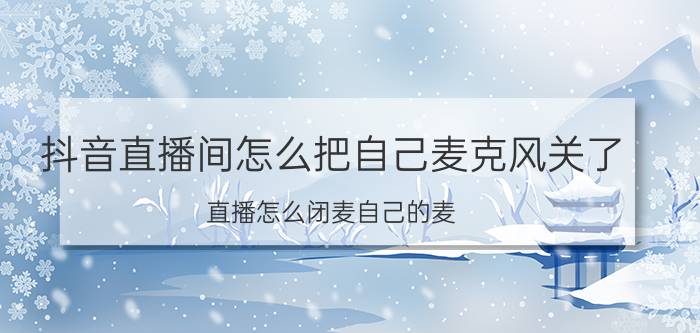 抖音直播间怎么把自己麦克风关了

直播怎么闭麦自己的麦